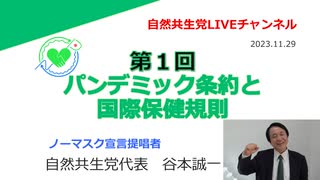 自然共生党LIVEチャンネル

2023.11.29

第１回
パンデミック条約と
国際保健規則

ノーマスク宣言提唱者

自然共生党代表　谷本誠一